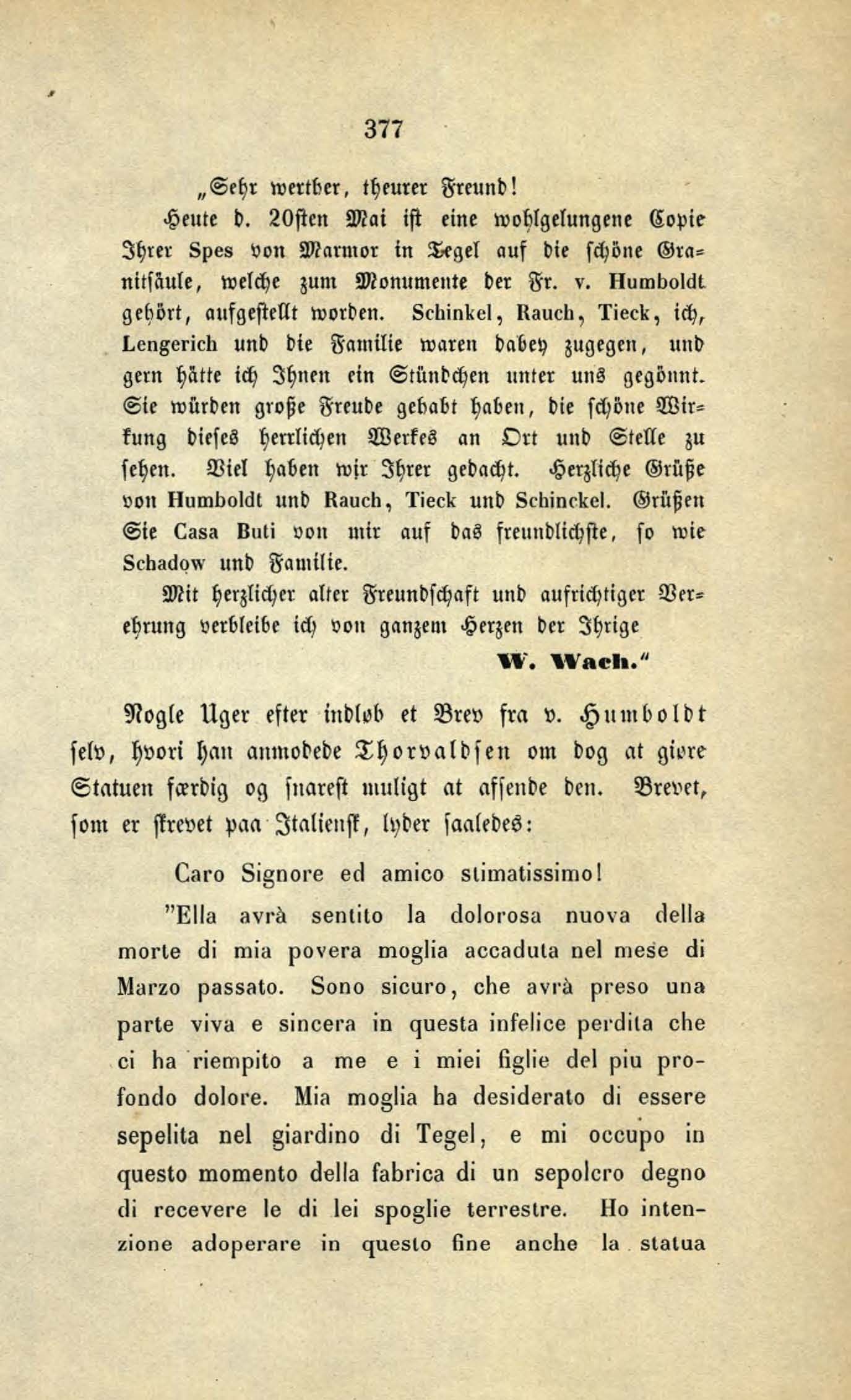 377

„Sehr werther, theurer Freund!

Heute d. 20sten Mai ist eine wohlgelungene Copie Ihrer Spes von Marmor in Tegel auf die schöne Granitsäule, welche zum Monumente der Fr. v. Humboldt gehört, aufgestellt worden. Schinkel, Rauch, Tieck, ich, Lengerich und die Familie waren dabey zugegen, und gern hätte ich Ihnen ein Stündchen unter uns gegönnt. Sie würden große Freude gehabt haben, die schöne Wirkung dieses herrlichen Werkes an Ort und Stelle zu sehen. Viel haben wir Ihrer gedacht. Herzliche Grüße von Humboldt und Rauch, Tieck und Schinckel. Grüßen Sie Casa Buti von mir auf das freundlichste, so wie Schadow und Familie.

Mit herzlicher alter Freundschaft und aufrichtiger Verehrung verbleibe ich von ganzem Herzen der Ihrige

W. Wach."

Nogle Uger efter indløb et Brev fra v. Humboldt selv, hvori han anmodede Thorvaldsen om dog at giøre Statuen færdig og snarest muligt at affende den. Brevet, som er skrevet paa Italiensk, lyder saaledes:

Caro Signore ed amico stimatissimo!

"Ella avrà sentito la dolorosa nuova della morte di mia povera moglia accaduta nel mese di Marzo passato. Sono sicuro, che avrà preso una parte viva e sincera in questa infelice perdita che ci ha riempito a me e i miei figlie del piu profondo dolore. Mia moglia ha desiderato di essere sepelita nel giardino di Tegel, e mi occupo in questo momento della fabrica di un sepolcro degno di recevere le di lei spoglie terrestre. Ho intenzione adoperare in questo fine anche la statua